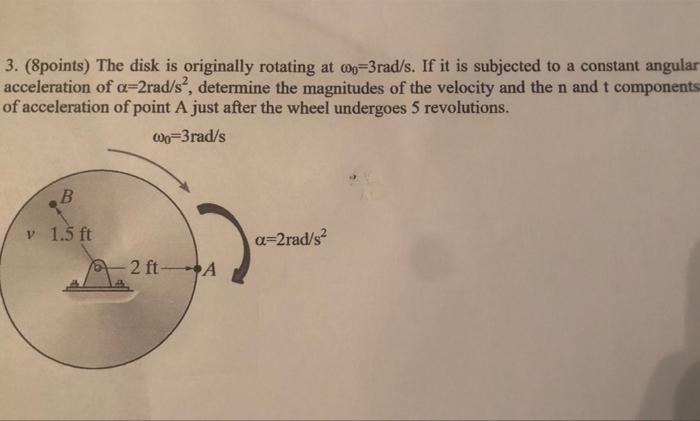 3. (8points) The disk is originally rotating at $\omega_0$=3rad/s. If it is subjected to a constant angular acceleration of $\alpha$=2rad/s$^2$, determine the magnitudes of the velocity and the n and t components of acceleration of point A just after the wheel undergoes 5 revolutions.

$\omega_0$=3rad/s

B

v 1.5 ft

2 ft

A

$\alpha$=2rad/s$^2$